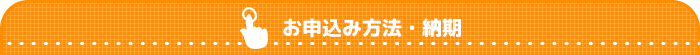 お申込み方法・納期